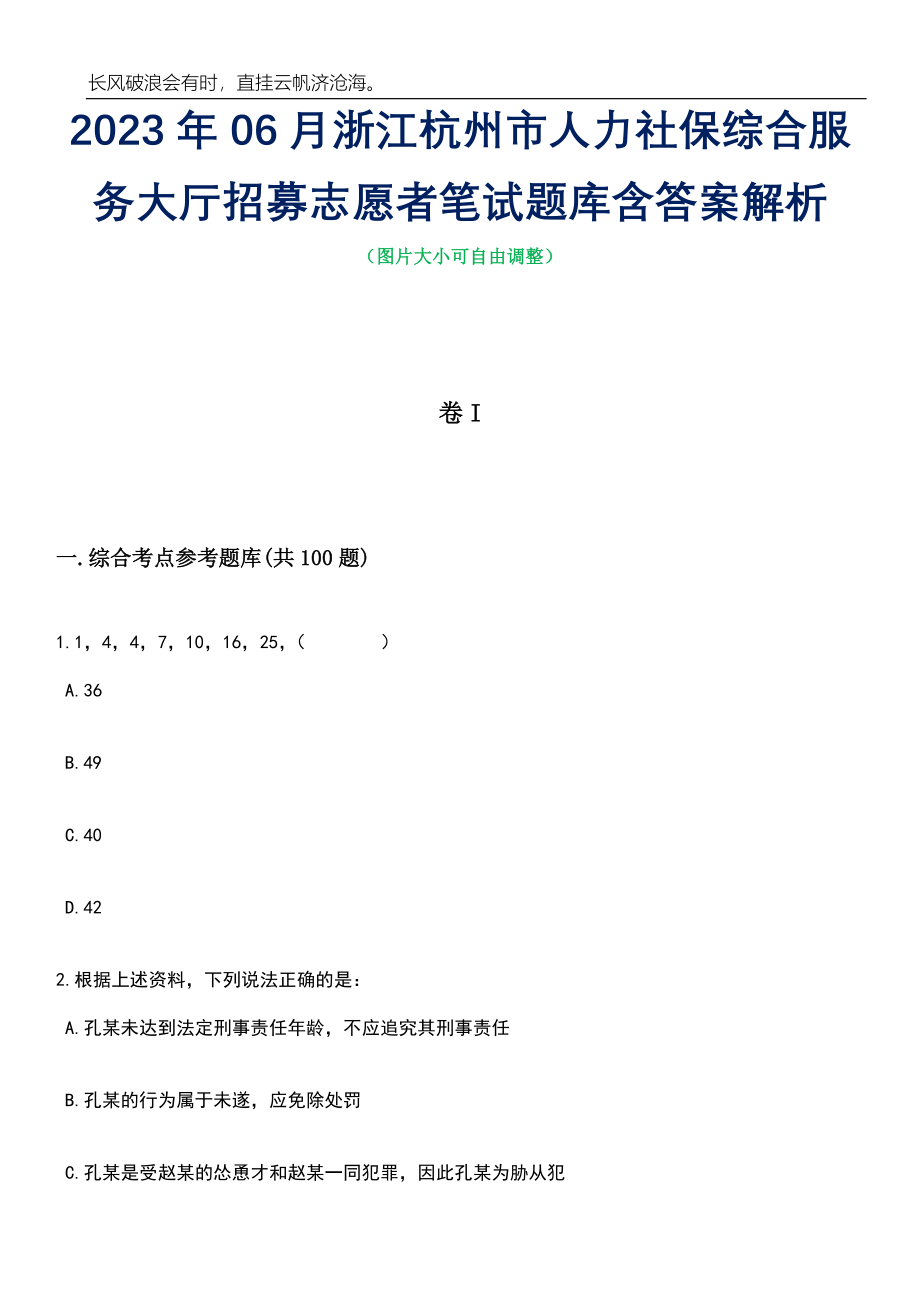 长风破浪会有时，直挂云帆济沧海。

2023年06月浙江杭州市人力社保综合服务大厅招募志愿者笔试题库含答案解析

（图片大小可自由调整）

卷I

一.综合考点参考题库(共100题)

1.1，4，4，7，10，16，25，（　　）

A.36

B.49

C.40

D.42

2.根据上述资料，下列说法正确的是：

A.孔某未达到法定刑事责任年龄，不应追究其刑事责任

B.孔某的行为属于未遂，应免除处罚

C.孔某是受赵某的怂恿才和赵某一同犯罪，因此孔某为胁从犯